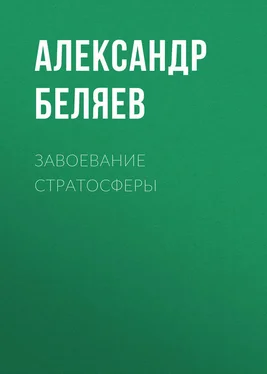 АЛЕКСАНДР БЕЛЯЕВ

ЗАВОЕВАНИЕ СТРАТОСФЕРЫ